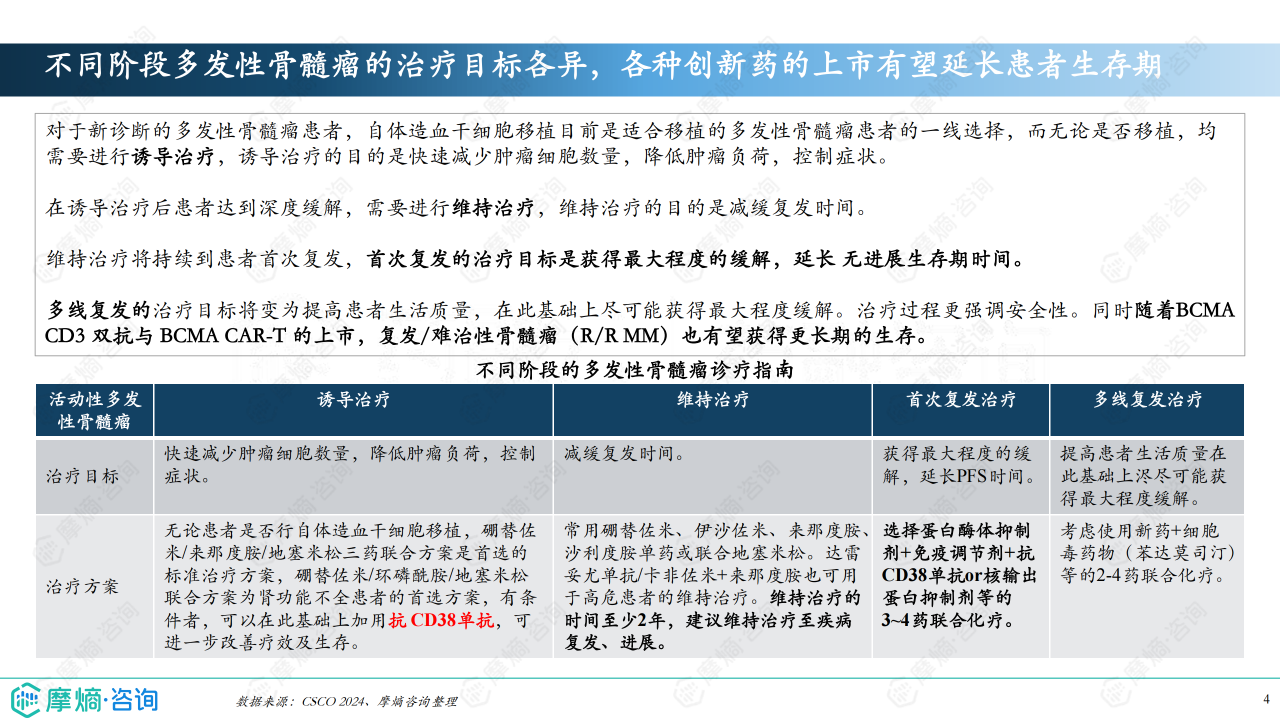 不同阶段多发性骨髓瘤的治疗目标各异，各种创新药的上市有望延长患者生存期

对于新诊断的多发性骨髓瘤患者，自体造血干细胞移植目前是适合移植的多发性骨髓瘤患者的一线选择，而无论是否移植，均需要进行诱导治疗，诱导治疗的目的是快速减少肿瘤细胞数量，降低肿瘤负荷，控制症状。

在诱导治疗后患者达到深度缓解，需要进行维持治疗，维持治疗的目的是减缓复发时间。

维持治疗将持续到患者首次复发，首次复发的治疗目标是获得最大程度的缓解，延长 无进展生存期时间。

多线复发的治疗目标将变为提高患者生活质量，在此基础上尽可能获得最大程度缓解。治疗过程更强调安全性。同时随着BCMA CD3 双抗与 BCMA CAR-T 的上市，复发/难治性骨髓瘤（R/R MM）也有望获得更长期的生存。

不同阶段的多发性骨髓瘤诊疗指南

| 活动性多发性骨髓瘤 | 诱导治疗 | 维持治疗 | 首次复发治疗 | 多线复发治疗 |
|---|---|---|---|---|
| 治疗目标 | 快速减少肿瘤细胞数量，降低肿瘤负荷，控制症状。 | 减缓复发时间。 | 获得最大程度的缓解，延长PFS时间。 | 提高患者生活质量在此基础上尽可能获得最大程度缓解。 |
| 治疗方案 | 无论患者是否行自体造血干细胞移植，硼替佐米/来那度胺/地塞米松三药联合方案是首选的标准治疗方案，硼替佐米/环磷酰胺/地塞米松联合方案为肾功能不全患者的首选方案，有条件者，可以在此基础上加用抗 CD38单抗，可进一步改善疗效及生存。 | 常用硼替佐米、伊沙佐米、来那度胺、沙利度胺单药或联合地塞米松。达雷妥尤单抗/卡非佐米+来那度胺也可用于高危患者的维持治疗。维持治疗的时间至少2年，建议维持治疗至疾病复发、进展。 | 选择蛋白酶体抑制剂+免疫调节剂+抗CD38单抗or核输出蛋白抑制剂等的3~4药联合化疗。 | 考虑使用新药+细胞毒药物（苯达莫司汀）等的2-4药联合化疗。 |

摩熵·咨询

数据来源：CSCO 2024、摩熵咨询整理

4